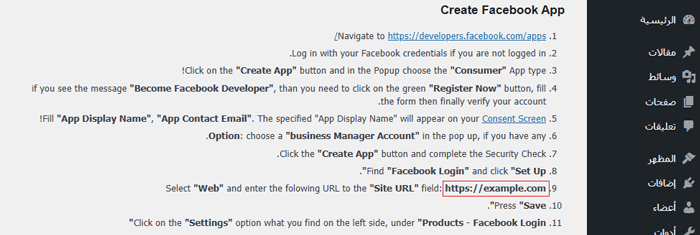 Create Facebook App

1. Navigate to https://developers.facebook.com/apps/

2. Log in with your Facebook credentials if you are not logged in.

3. Click on the "Create App" button and in the Popup choose the "Consumer" App type!

4. if you see the message "Become Facebook Developer", than you need to click on the green "Register Now" button, fill the form then finally verify your account.

5. Fill "App Display Name", "App Contact Email". The specified "App Display Name" will appear on your Consent Screen!

6. Option: choose a "business Manager Account" in the pop up, if you have any.

7. Click the "Create App" button and complete the Security Check.

8. Find "Facebook Login" and click "Set Up".

9. Select "Web" and enter the folowing URL to the "Site URL" field: https://example.com

10. Press "Save".

11. Click on the "Settings" option what you find on the left side, under "Products - Facebook Login"

الرئيسية
مقالات
وسائط
صفحات
تعليقات
المظهر
إضافات
أعضاء
أدوات